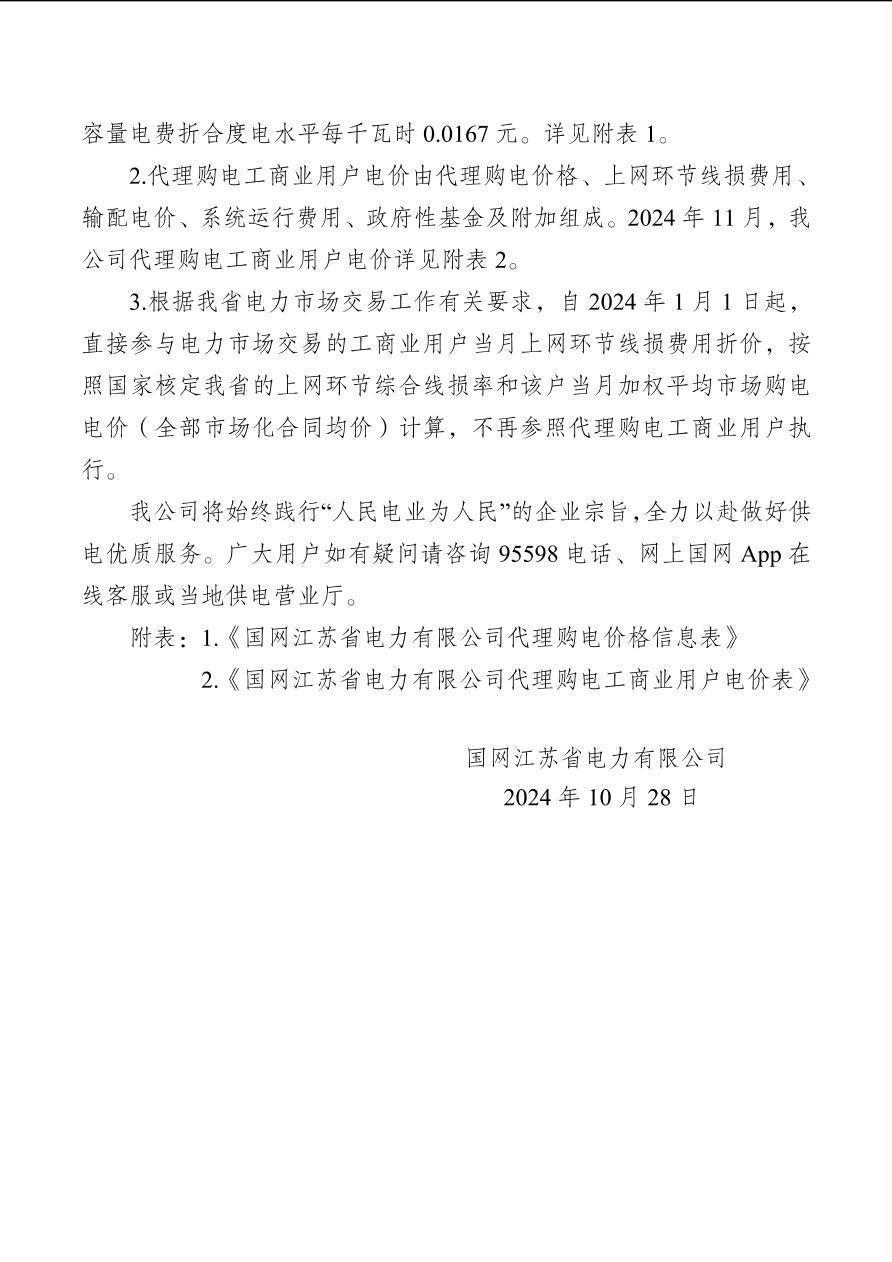 容量电费折合度电水平每千瓦时0.0167元。详见附表1。

2.代理购电工商业用户电价由代理购电价格、上网环节线损费用、输配电价、系统运行费用、政府性基金及附加组成。2024年11月，我公司代理购电工商业用户电价详见附表2。

3.根据我省电力市场交易工作有关要求，自2024年1月1日起，直接参与电力市场交易的工商业用户当月上网环节线损费用折价，按照国家核定我省的上网环节综合线损率和该户当月加权平均市场购电电价（全部市场化合同均价）计算，不再参照代理购电工商业用户执行。

我公司将始终践行“人民电业为人民”的企业宗旨，全力以赴做好供电优质服务。广大用户如有疑问请咨询95598电话、网上国网App在线客服或当地供电营业厅。

附表：1.《国网江苏省电力有限公司代理购电价格信息表》
2.《国网江苏省电力有限公司代理购电工商业用户电价表》

国网江苏省电力有限公司
2024年10月28日